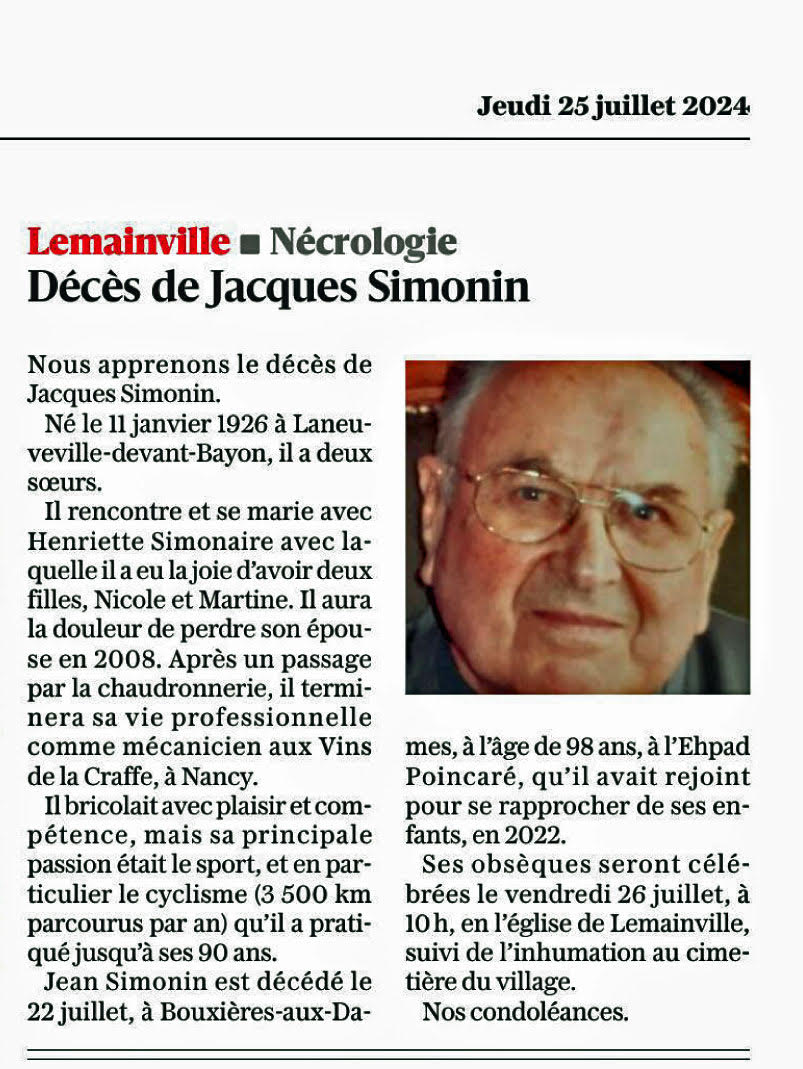 Jeudi 25 juillet 2024

Lemainville ■ Nécrologie
Décès de Jacques Simonin

Nous apprenons le décès de Jacques Simonin.

Né le 11 janvier 1926 à Laneuveville-devant-Bayon, il a deux sœurs.

Il rencontre et se marie avec Henriette Simonaire avec laquelle il a eu la joie d'avoir deux filles, Nicole et Martine. Il aura la douleur de perdre son épouse en 2008. Après un passage par la chaudronnerie, il terminera sa vie professionnelle comme mécanicien aux Vins de la Craffe, à Nancy.

Il bricolait avec plaisir et compétence, mais sa principale passion était le sport, et en particulier le cyclisme (3 500 km parcourus par an) qu'il a pratiqué jusqu'à ses 90 ans.

Jean Simonin est décédé le 22 juillet, à Bouxières-aux-Dames, à l'âge de 98 ans, à l'Ehpad Poincaré, qu'il avait rejoint pour se rapprocher de ses enfants, en 2022.

Ses obsèques seront célébrées le vendredi 26 juillet, à 10 h, en l'église de Lemainville, suivi de l'inhumation au cimetière du village.

Nos condoléances.